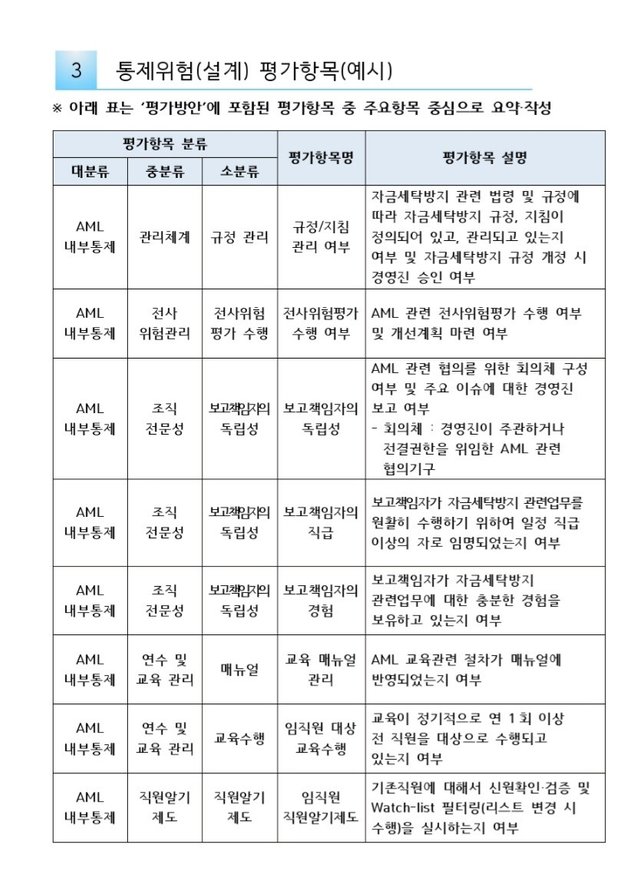 3 통제위험(설계) 평가항목(예시)

※ 아래 표는 '평가방안'에 포함된 평가항목 중 주요항목 중심으로 요약·작성

| 평가항목 분류 | | | 평가항목명 | 평가항목 설명 |
|---|---|---|---|---|
| 대분류 | 중분류 | 소분류 | | |
| AML 내부통제 | 관리체계 | 규정 관리 | 규정/지침 관리 여부 | 자금세탁방지 관련 법령 및 규정에 따라 자금세탁방지 규정, 지침이 정의되어 있고, 관리되고 있는지 여부 및 자금세탁방지 규정 개정 시 경영진 승인 여부 |
| AML 내부통제 | 전사 위험관리 | 전사위험 평가 수행 | 전사위험평가 수행 여부 | AML 관련 전사위험평가 수행 여부 및 개선계획 마련 여부 |
| AML 내부통제 | 조직 전문성 | 보고책임자의 독립성 | 보고책임자의 독립성 | AML 관련 협의를 위한 회의체 구성 여부 및 주요 이슈에 대한 경영진 보고 여부 - 회의체 : 경영진이 주관하거나 전결권한을 위임한 AML 관련 협의기구 |
| AML 내부통제 | 조직 전문성 | 보고책임자의 독립성 | 보고책임자의 직급 | 보고책임자가 자금세탁방지 관련업무를 원활히 수행하기 위하여 일정 직급 이상의 자로 임명되었는지 여부 |
| AML 내부통제 | 조직 전문성 | 보고책임자의 독립성 | 보고책임자의 경험 | 보고책임자가 자금세탁방지 관련업무에 대한 충분한 경험을 보유하고 있는지 여부 |
| AML 내부통제 | 연수 및 교육 관리 | 매뉴얼 | 교육 매뉴얼 관리 | AML 교육관련 절차가 매뉴얼에 반영되었는지 여부 |
| AML 내부통제 | 연수 및 교육 관리 | 교육수행 | 임직원 대상 교육수행 | 교육이 정기적으로 연 1회 이상 전 직원을 대상으로 수행되고 있는지 여부 |
| AML 내부통제 | 직원알기 제도 | 직원알기 제도 | 임직원 직원알기제도 | 기존직원에 대해서 신원확인·검증 및 Watch-list 필터링(리스트 변경 시 수행)을 실시하는지 여부 |